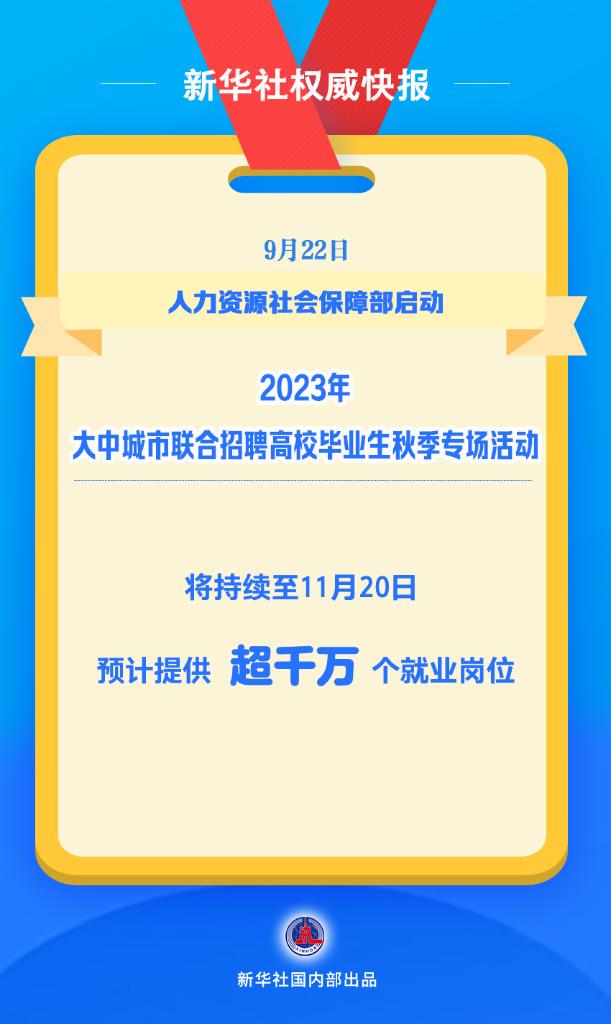 新华社权威快报

9月22日

人力资源社会保障部启动

2023年

大中城市联合招聘高校毕业生秋季专场活动

将持续至11月20日

预计提供 超千万 个就业岗位

新华社国内部出品